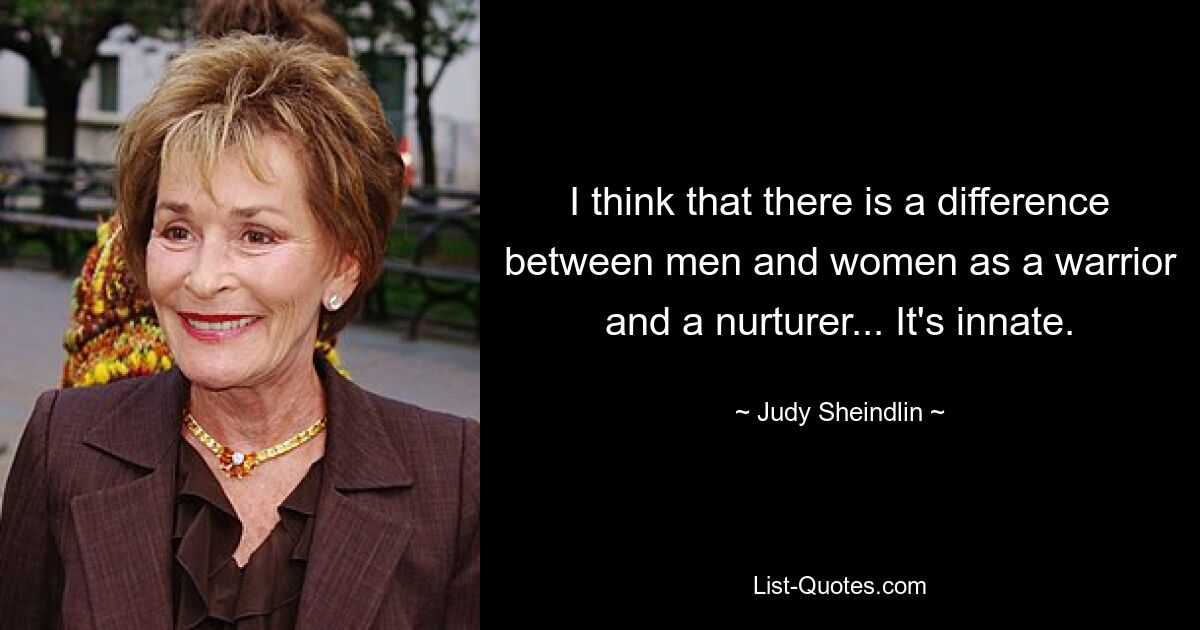 I think that there is a difference between men and women as a warrior and a nurturer... It's innate.

~ Judy Sheindlin ~

List-Quotes.com